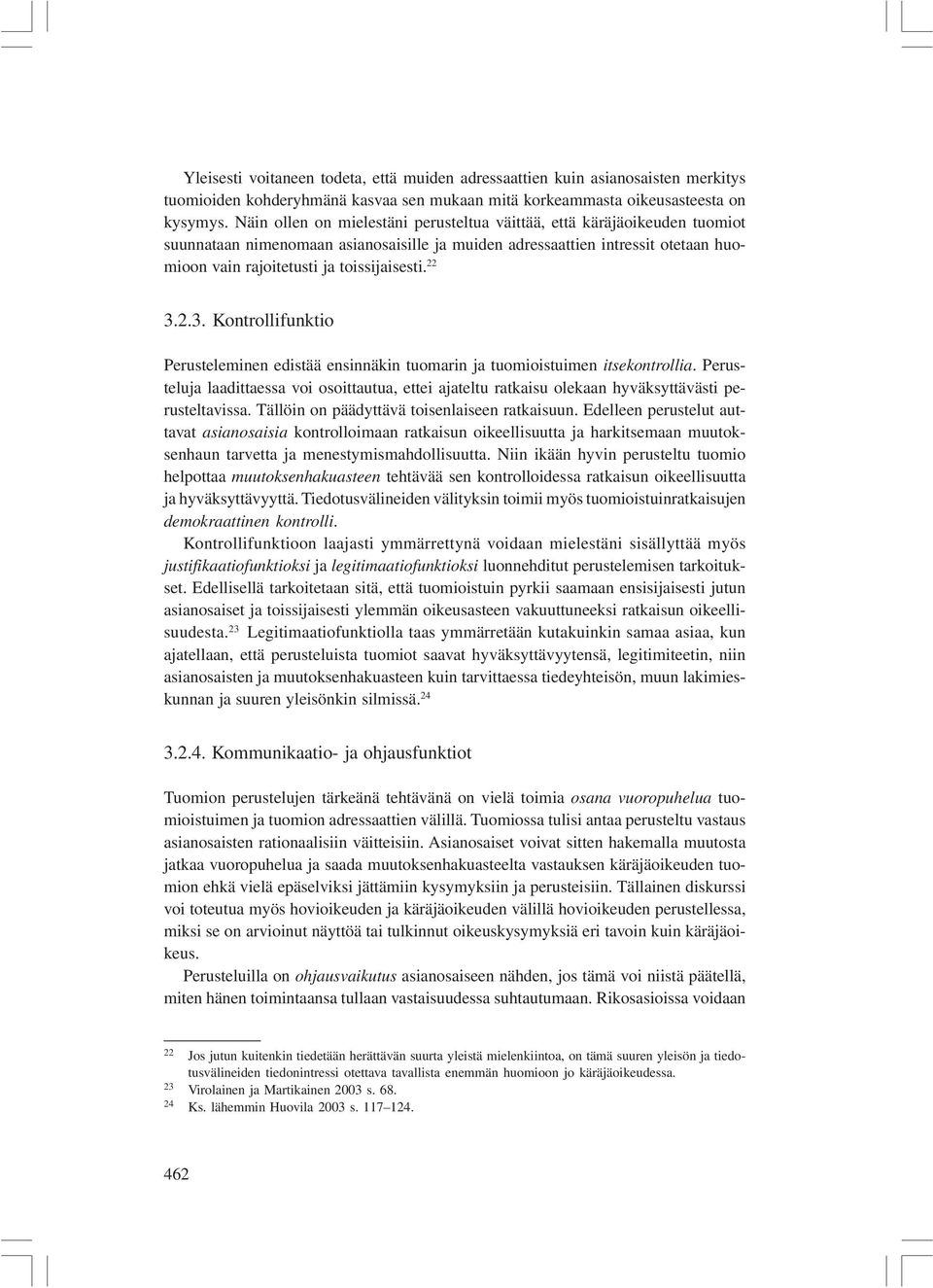 Yleisesti voitaneen todeta, että muiden adressaattien kuin asianosaisten merkitys tuomioiden kohderyhmänä kasvaa sen mukaan mitä korkeammasta oikeusasteesta on kysymys. Näin ollen on mielestäni perusteltua väittää, että käräjäoikeuden tuomiot suunnataan nimenomaan asianosaisille ja muiden adressaattien intressit otetaan huomioon vain rajoitetusti ja toissijaisesti.$^{22}$

3.2.3. Kontrollifunktio

Perusteleminen edistää ensinnäkin tuomarin ja tuomioistuimen itsekontrollia. Perusteluja laadittaessa voi osoittautua, ettei ajateltu ratkaisu olekaan hyväksyttävästi perusteltavissa. Tällöin on päädyttävä toisenlaiseen ratkaisuun. Edelleen perustelut auttavat asianosaisia kontrolloimaan ratkaisun oikeellisuutta ja harkitsemaan muutoksenhaun tarvetta ja menestymismahdollisuutta. Niin ikään hyvin perusteltu tuomio helpottaa muutoksenhakuasteen tehtävää sen kontrolloidessa ratkaisun oikeellisuutta ja hyväksyttävyyttä. Tiedotusvälineiden välityksin toimii myös tuomioistuinratkaisujen demokraattinen kontrolli.

Kontrollifunktioon laajasti ymmärrettynä voidaan mielestäni sisällyttää myös justifikaatiofunktioksi ja legitimaatiofunktioksi luonnehditut perustelemisen tarkoitukset. Edellisellä tarkoitetaan sitä, että tuomioistuin pyrkii saamaan ensisijaisesti jutun asianosaiset ja toissijaisesti ylemmän oikeusasteen vakuuttuneeksi ratkaisun oikeellisuudesta.$^{23}$ Legitimaatiofunktiolla taas ymmärretään kutakuinkin samaa asiaa, kun ajatellaan, että perusteluista tuomiot saavat hyväksyttävyytensä, legitimiteetin, niin asianosaisten ja muutoksenhakuasteen kuin tarvittaessa tiedeyhteisön, muun lakimieskunnan ja suuren yleisönkin silmissä.$^{24}$

3.2.4. Kommunikaatio- ja ohjausfunktiot

Tuomion perustelujen tärkeänä tehtävänä on vielä toimia osana vuoropuhelua tuomioistuimen ja tuomion adressaattien välillä. Tuomiossa tulisi antaa perusteltu vastaus asianosaisten rationaalisiin väitteisiin. Asianosaiset voivat sitten hakemalla muutosta jatkaa vuoropuhelua ja saada muutoksenhakuasteelta vastauksen käräjäoikeuden tuomion ehkä vielä epäselviksi jättämiin kysymyksiin ja perusteisiin. Tällainen diskurssi voi toteutua myös hovioikeuden ja käräjäoikeuden välillä hovioikeuden perustellessa, miksi se on arvioinut näyttöä tai tulkinnut oikeuskysymyksiä eri tavoin kuin käräjäoikeus.

Perusteluilla on ohjausvaikutus asianosaiseen nähden, jos tämä voi niistä päätellä, miten hänen toimintaansa tullaan vastaisuudessa suhtautumaan. Rikosasioissa voidaan

22 Jos jutun kuitenkin tiedetään herättävän suurta yleistä mielenkiintoa, on tämä suuren yleisön ja tiedotusvälineiden tiedonintressi otettava tavallista enemmän huomioon jo käräjäoikeudessa.
23 Virolainen ja Martikainen 2003 s. 68.
24 Ks. lähemmin Huovila 2003 s. 117–124.

462